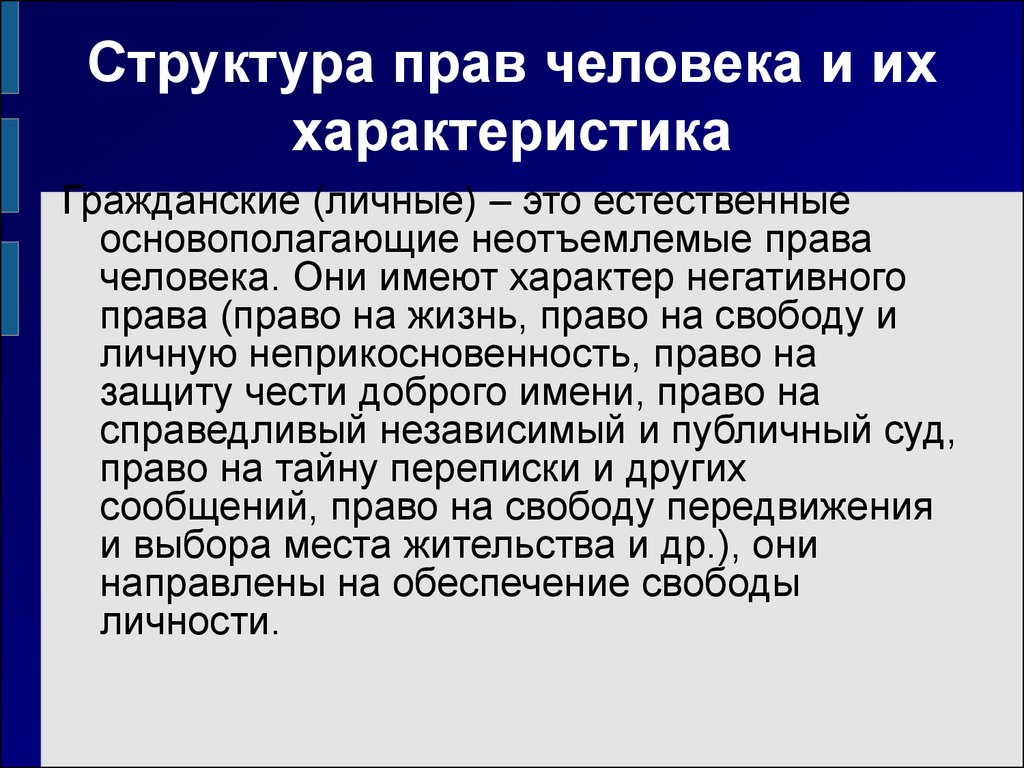 Структура прав человека и их характеристика

Гражданские (личные) – это естественные основополагающие неотъемлемые права человека. Они имеют характер негативного права (право на жизнь, право на свободу и личную неприкосновенность, право на защиту чести доброго имени, право на справедливый независимый и публичный суд, право на тайну переписки и других сообщений, право на свободу передвижения и выбора места жительства и др.), они направлены на обеспечение свободы личности.